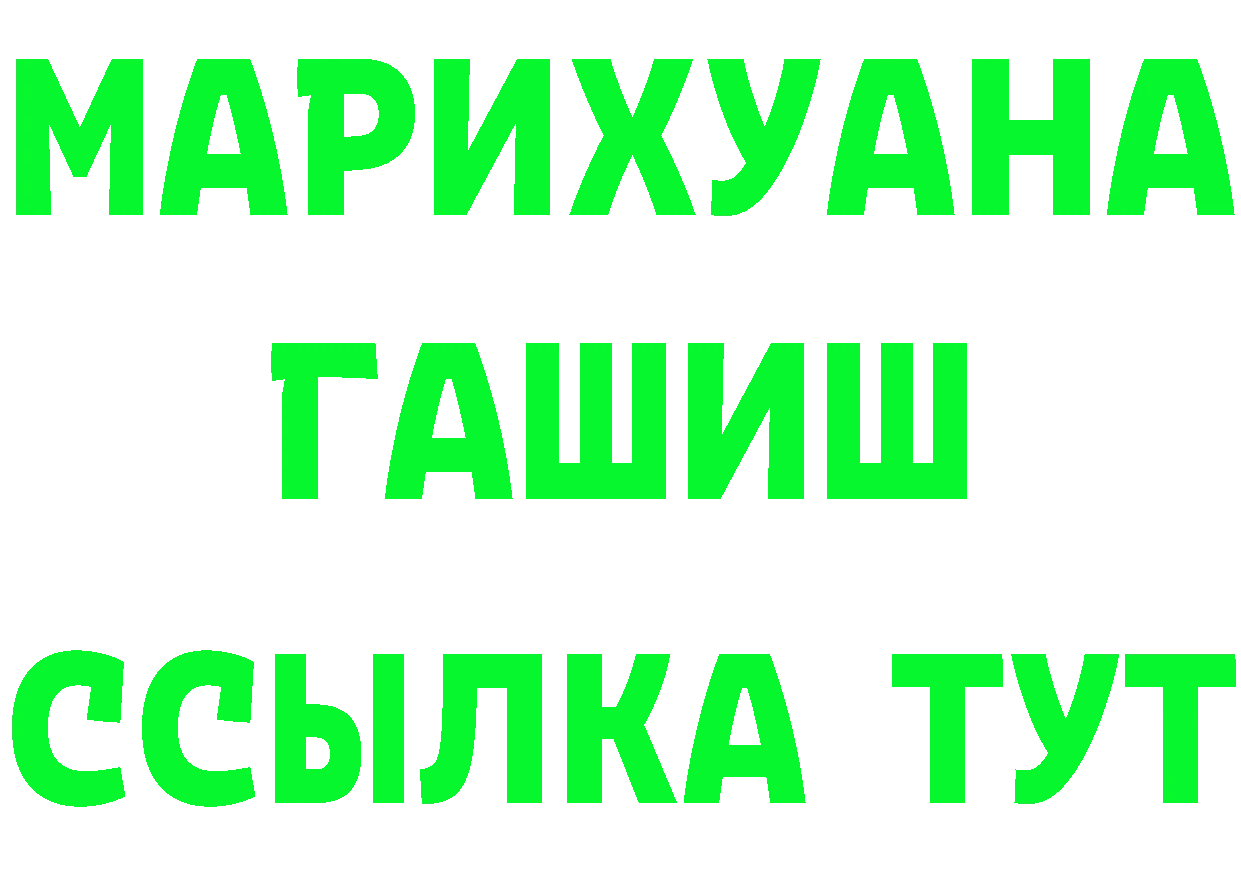 МАРИХУАНА
ГАШИШ
ССЫЛКА ТУТ